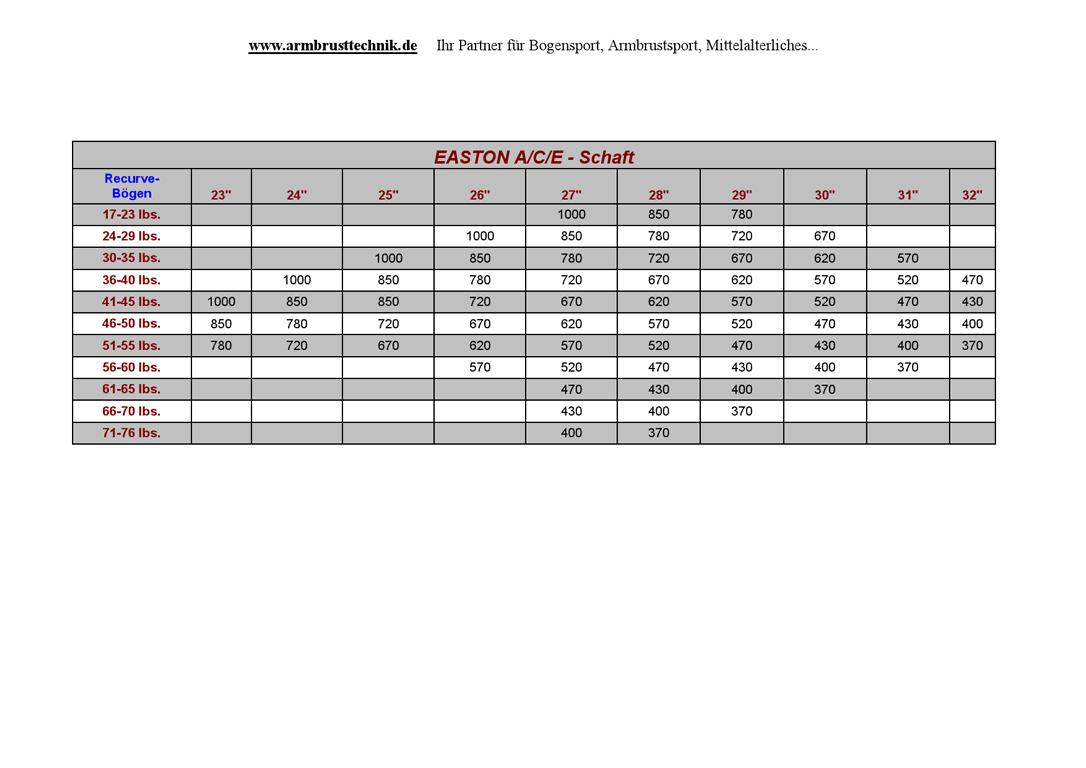 www.armbrusttechnik.de Ihr Partner für Bogensport, Armbrustsport, Mittelalterliches...

EASTON A/C/E - Schaft

| Recurve-Bögen | 23" | 24" | 25" | 26" | 27" | 28" | 29" | 30" | 31" | 32" |
|---|---|---|---|---|---|---|---|---|---|---|
| 17-23 lbs. | | | | | 1000 | 850 | 780 | | | |
| 24-29 lbs. | | | | 1000 | 850 | 780 | 720 | 670 | | |
| 30-35 lbs. | | | 1000 | 850 | 780 | 720 | 670 | 620 | 570 | |
| 36-40 lbs. | | 1000 | 850 | 780 | 720 | 670 | 620 | 570 | 520 | 470 |
| 41-45 lbs. | 1000 | 850 | 850 | 720 | 670 | 620 | 570 | 520 | 470 | 430 |
| 46-50 lbs. | 850 | 780 | 720 | 670 | 620 | 570 | 520 | 470 | 430 | 400 |
| 51-55 lbs. | 780 | 720 | 670 | 620 | 570 | 520 | 470 | 430 | 400 | 370 |
| 56-60 lbs. | | | | 570 | 520 | 470 | 430 | 400 | 370 | |
| 61-65 lbs. | | | | | 470 | 430 | 400 | 370 | | |
| 66-70 lbs. | | | | | 430 | 400 | 370 | | | |
| 71-76 lbs. | | | | | 400 | 370 | | | | |